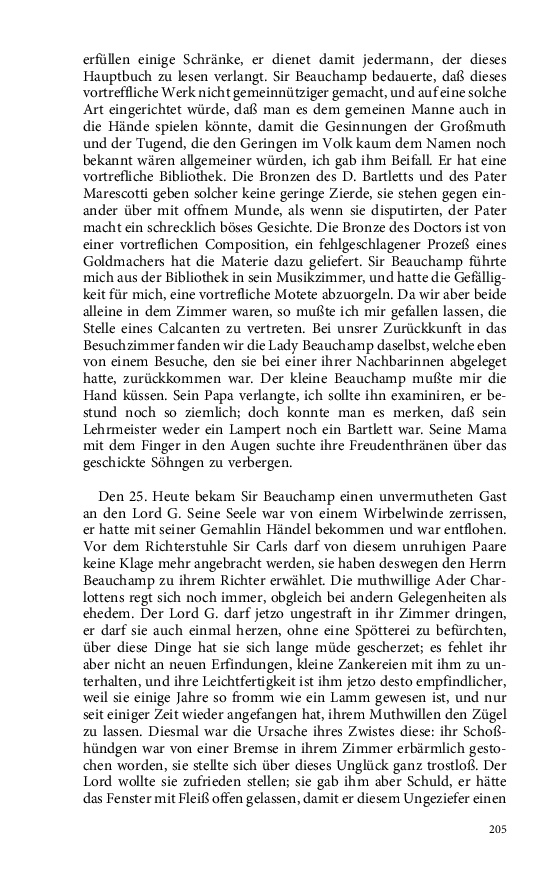 erfüllen einige Schränke, er dienet damit jedermann, der dieses Hauptbuch zu lesen verlangt. Sir Beauchamp bedauerte, daß dieses vortreffliche Werk nicht gemeinnütziger gemacht, und auf eine solche Art eingerichtet würde, daß man es dem gemeinen Manne auch in die Hände spielen könnte, damit die Gesinnungen der Großmuth und der Tugend, die den Geringen im Volk kaum dem Namen noch bekannt wären allgemeiner würden, ich gab ihm Beifall. Er hat eine vortrefliche Bibliothek. Die Bronzen des D. Bartletts und des Pater Marescotti geben solcher keine geringe Zierde, sie stehen gegen einander über mit offnem Munde, als wenn sie disputirten, der Pater macht ein schrecklich böses Gesichte. Die Bronze des Doctors ist von einer vortreflichen Composition, ein fehlgeschlagener Prozeß eines Goldmachers hat die Materie dazu geliefert. Sir Beauchamp führte mich aus der Bibliothek in sein Musikzimmer, und hatte die Gefälligkeit für mich, eine vortrefliche Motete abzuorgeln. Da wir aber beide alleine in dem Zimmer waren, so mußte ich mir gefallen lassen, die Stelle eines Calcanten zu vertreten. Bei unsrer Zurückkunft in das Besuchzimmer fanden wir die Lady Beauchamp daselbst, welche eben von einem Besuche, den sie bei einer ihrer Nachbarinnen abgeleget hatte, zurückkommen war. Der kleine Beauchamp mußte mir die Hand küssen. Sein Papa verlangte, ich sollte ihn examiniren, er bestund noch so ziemlich; doch konnte man es merken, daß sein Lehrmeister weder ein Lampert noch ein Bartlett war. Seine Mama mit dem Finger in den Augen suchte ihre Freudenthränen über das geschickte Söhngen zu verbergen.

Den 25. Heute bekam Sir Beauchamp einen unvermutheten Gast an den Lord G. Seine Seele war von einem Wirbelwinde zerrissen, er hatte mit seiner Gemahlin Händel bekommen und war entflohen. Vor dem Richterstuhle Sir Carls darf von diesem unruhigen Paare keine Klage mehr angebracht werden, sie haben deswegen den Herrn Beauchamp zu ihrem Richter erwählet. Die muthwillige Ader Charlottens regt sich noch immer, obgleich bei andern Gelegenheiten als ehedem. Der Lord G. darf jetzo ungestraft in ihr Zimmer dringen, er darf sie auch einmal herzen, ohne eine Spötterei zu befürchten, über diese Dinge hat sie sich lange müde gescherzet; es fehlet ihr aber nicht an neuen Erfindungen, kleine Zankereien mit ihm zu unterhalten, und ihre Leichtfertigkeit ist ihm jetzo desto empfindlicher, weil sie einige Jahre so fromm wie ein Lamm gewesen ist, und nur seit einiger Zeit wieder angefangen hat, ihrem Muthwillen den Zügel zu lassen. Diesmal war die Ursache ihres Zwistes diese: ihr Schoßhündgen war von einer Bremse in ihrem Zimmer erbärmlich gestochen worden, sie stellte sich über dieses Unglück ganz trostloß. Der Lord wollte sie zufrieden stellen; sie gab ihm aber Schuld, er hätte das Fenster mit Fleiß offen gelassen, damit er diesem Ungeziefer einen

205